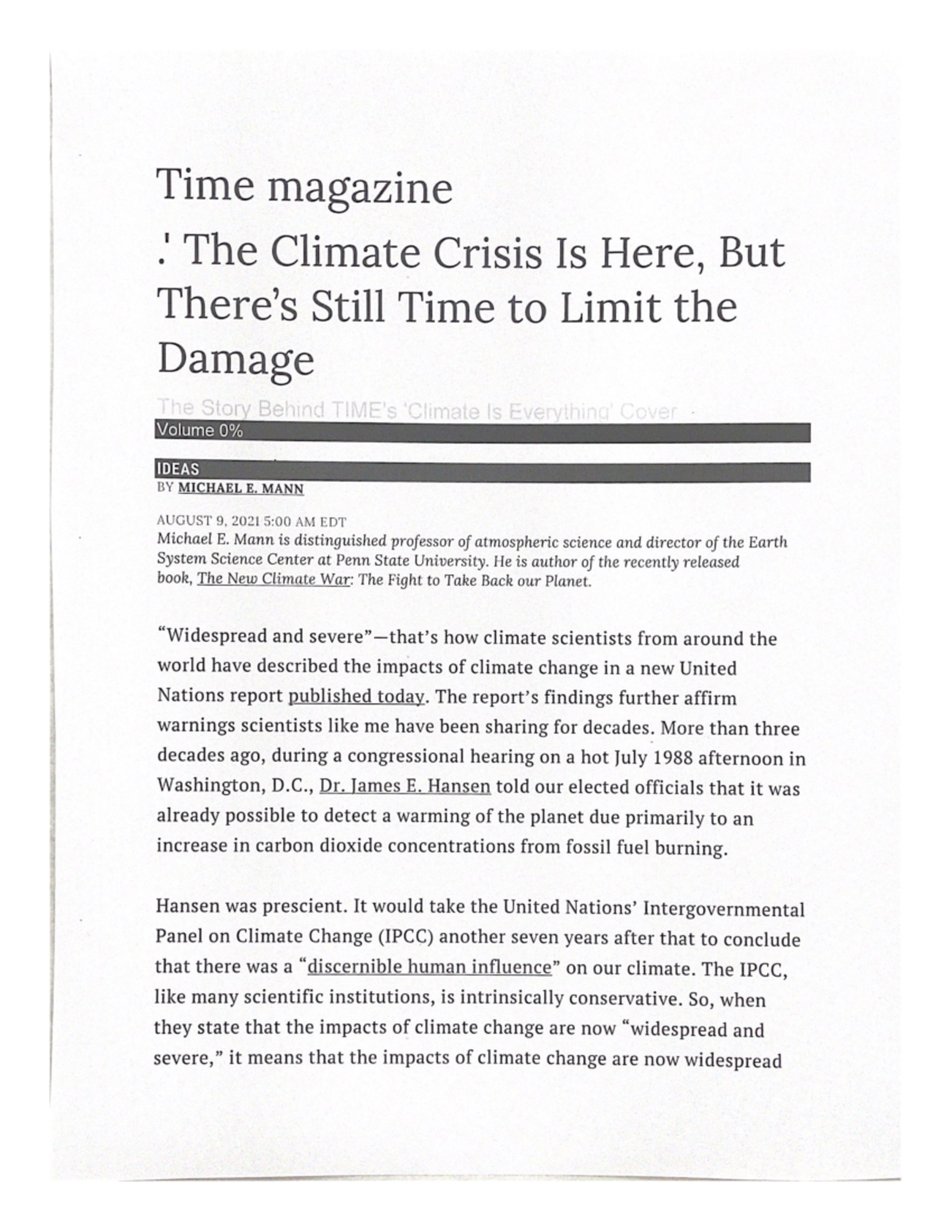 Time magazine

.' The Climate Crisis Is Here, But There's Still Time to Limit the Damage

The Story Behind TIME's 'Climate Is Everything' Cover

Volume 0%

IDEAS

BY MICHAEL E. MANN

AUGUST 9, 2021 5:00 AM EDT

Michael E. Mann is distinguished professor of atmospheric science and director of the Earth System Science Center at Penn State University. He is author of the recently released book, The New Climate War: The Fight to Take Back our Planet.

"Widespread and severe"—that's how climate scientists from around the world have described the impacts of climate change in a new United Nations report published today. The report's findings further affirm warnings scientists like me have been sharing for decades. More than three decades ago, during a congressional hearing on a hot July 1988 afternoon in Washington, D.C., Dr. James E. Hansen told our elected officials that it was already possible to detect a warming of the planet due primarily to an increase in carbon dioxide concentrations from fossil fuel burning.

Hansen was prescient. It would take the United Nations' Intergovernmental Panel on Climate Change (IPCC) another seven years after that to conclude that there was a "discernible human influence" on our climate. The IPCC, like many scientific institutions, is intrinsically conservative. So, when they state that the impacts of climate change are now "widespread and severe," it means that the impacts of climate change are now widespread